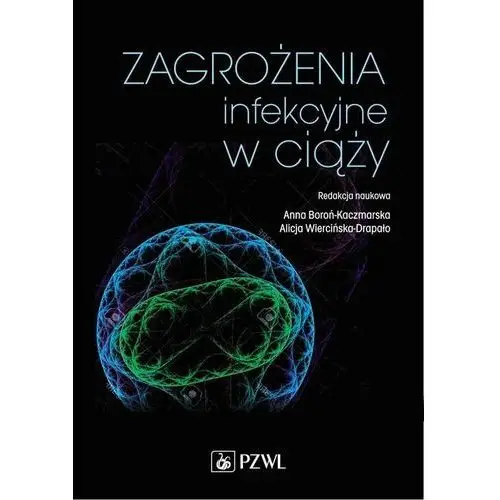 ZAGROŻENIA
infekcyjne
w ciąży

Redakcja naukowa
Anna Boroń-Kaczmarska
Alicja Wiercińska-Drapało

PZWL